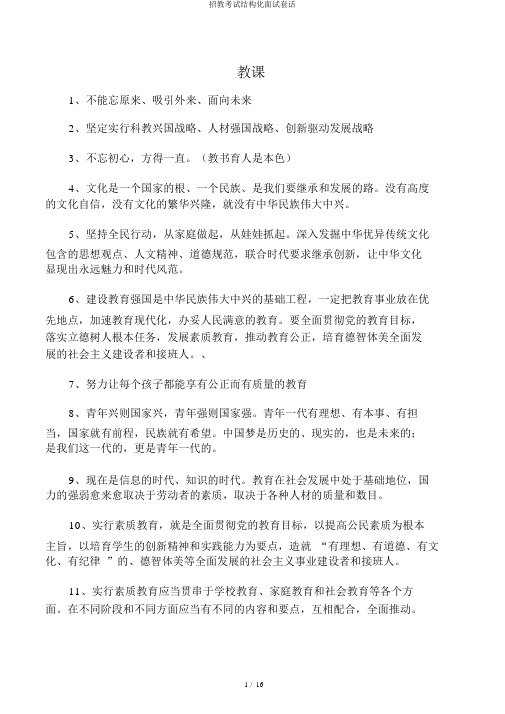 招教考试结构化面试套话

教课

1、不能忘原来、吸引外来、面向未来

2、坚定实行科教兴国战略、人材强国战略、创新驱动发展战略

3、不忘初心，方得一直。（教书育人是本色）

4、文化是一个国家的根、一个民族、是我们要继承和发展的路。没有高度的文化自信，没有文化的繁华兴隆，就没有中华民族伟大中兴。

5、坚持全民行动，从家庭做起，从娃娃抓起。深入发掘中华优异传统文化包含的思想观点、人文精神、道德规范，联合时代要求继承创新，让中华文化显现出永远魅力和时代风范。

6、建设教育强国是中华民族伟大中兴的基础工程，一定把教育事业放在优先地点，加速教育现代化，办妥人民满意的教育。要全面贯彻党的教育目标，落实立德树人根本任务，发展素质教育，推动教育公正，培育德智体美全面发展的社会主义建设者和接班人。、

7、努力让每个孩子都能享有公正而有质量的教育

8、青年兴则国家兴，青年强则国家强。青年一代有理想、有本事、有担当，国家就有前程，民族就有希望。中国梦是历史的、现实的，也是未来的；是我们这一代的，更是青年一代的。

9、现在是信息的时代、知识的时代。教育在社会发展中处于基础地位，国力的强弱愈来愈取决于劳动者的素质，取决于各种人材的质量和数目。

10、实行素质教育，就是全面贯彻党的教育目标，以提高公民素质为根本主旨，以培育学生的创新精神和实践能力为要点，造就 “有理想、有道德、有文化、有纪律 ”的、德智体美等全面发展的社会主义事业建设者和接班人。

11、实行素质教育应当贯串于学校教育、家庭教育和社会教育等各个方面。在不同阶段和不同方面应当有不同的内容和要点，互相配合，全面推动。

1 / 16